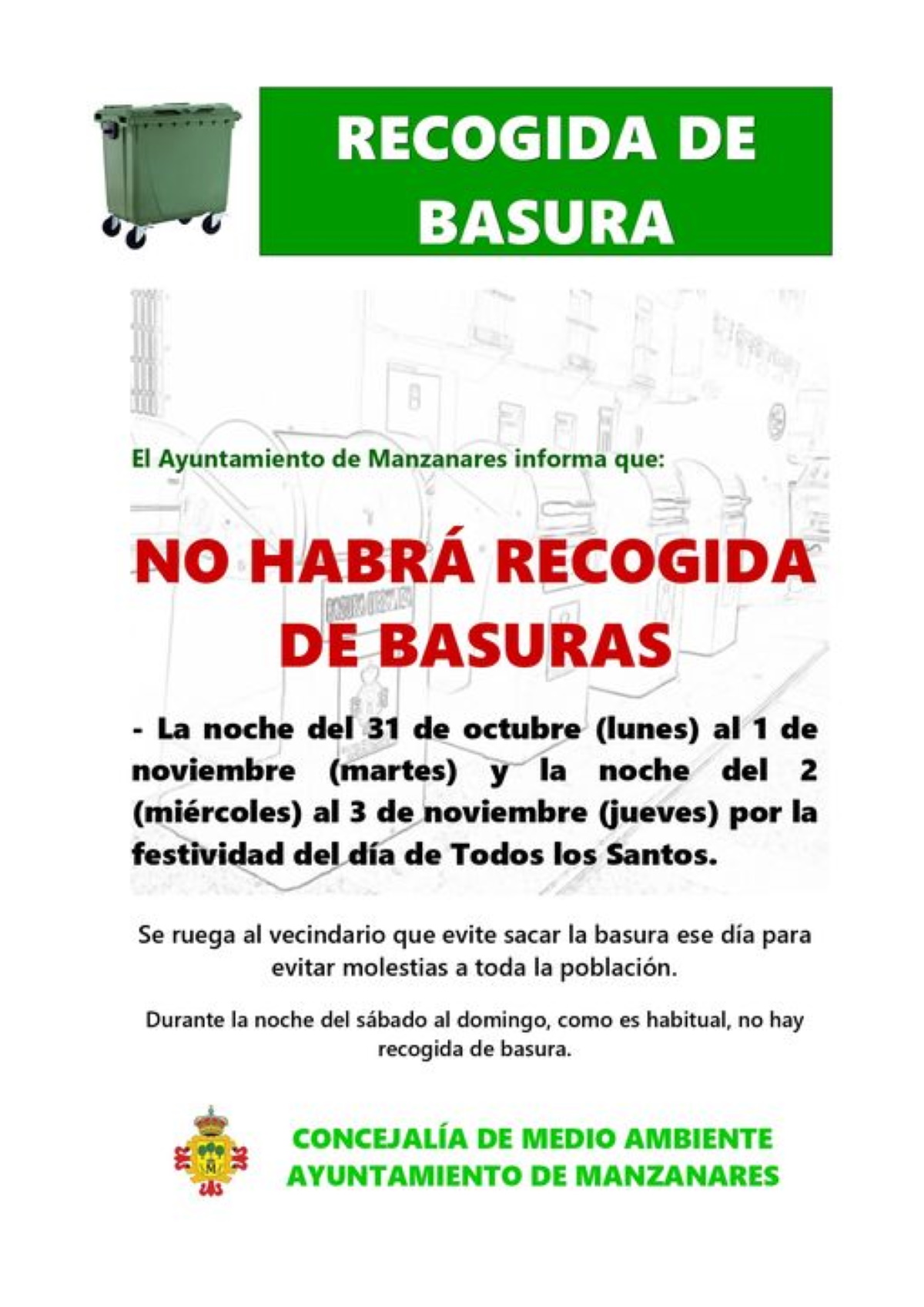 RECOGIDA DE BASURA

El Ayuntamiento de Manzanares informa que:

NO HABRÁ RECOGIDA DE BASURAS

- La noche del 31 de octubre (lunes) al 1 de noviembre (martes) y la noche del 2 (miércoles) al 3 de noviembre (jueves) por la festividad del día de Todos los Santos.

Se ruega al vecindario que evite sacar la basura ese día para evitar molestias a toda la población.

Durante la noche del sábado al domingo, como es habitual, no hay recogida de basura.

CONCEJALÍA DE MEDIO AMBIENTE
AYUNTAMIENTO DE MANZANARES